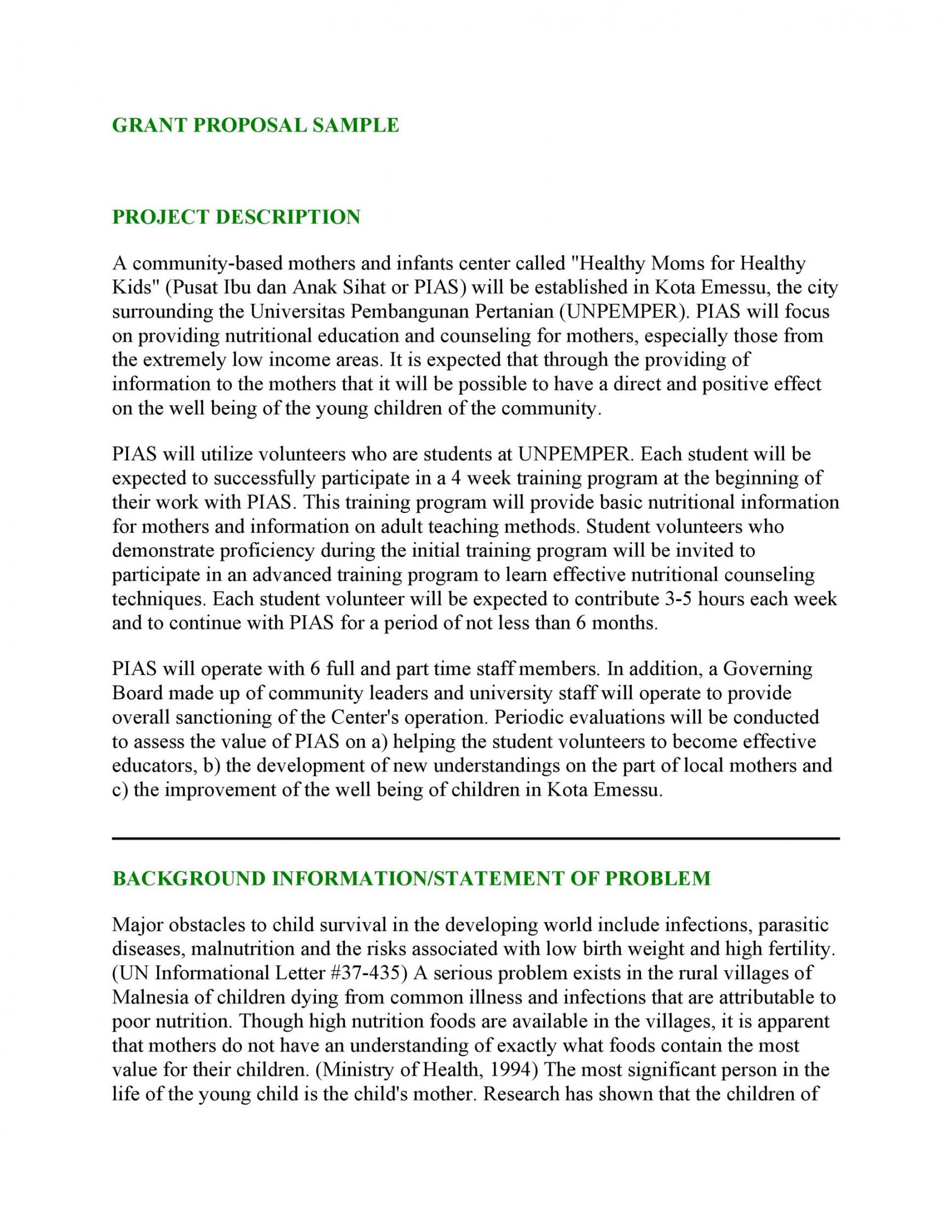 GRANT PROPOSAL SAMPLE

PROJECT DESCRIPTION

A community-based mothers and infants center called "Healthy Moms for Healthy Kids" (Pusat Ibu dan Anak Sihat or PIAS) will be established in Kota Emessu, the city surrounding the Universitas Pembangunan Pertanian (UNPEMPER). PIAS will focus on providing nutritional education and counseling for mothers, especially those from the extremely low income areas. It is expected that through the providing of information to the mothers that it will be possible to have a direct and positive effect on the well being of the young children of the community.

PIAS will utilize volunteers who are students at UNPEMPER. Each student will be expected to successfully participate in a 4 week training program at the beginning of their work with PIAS. This training program will provide basic nutritional information for mothers and information on adult teaching methods. Student volunteers who demonstrate proficiency during the initial training program will be invited to participate in an advanced training program to learn effective nutritional counseling techniques. Each student volunteer will be expected to contribute 3-5 hours each week and to continue with PIAS for a period of not less than 6 months.

PIAS will operate with 6 full and part time staff members. In addition, a Governing Board made up of community leaders and university staff will operate to provide overall sanctioning of the Center's operation. Periodic evaluations will be conducted to assess the value of PIAS on a) helping the student volunteers to become effective educators, b) the development of new understandings on the part of local mothers and c) the improvement of the well being of children in Kota Emessu.

BACKGROUND INFORMATION/STATEMENT OF PROBLEM

Major obstacles to child survival in the developing world include infections, parasitic diseases, malnutrition and the risks associated with low birth weight and high fertility. (UN Informational Letter #37-435) A serious problem exists in the rural villages of Malnesia of children dying from common illness and infections that are attributable to poor nutrition. Though high nutrition foods are available in the villages, it is apparent that mothers do not have an understanding of exactly what foods contain the most value for their children. (Ministry of Health, 1994) The most significant person in the life of the young child is the child's mother. Research has shown that the children of